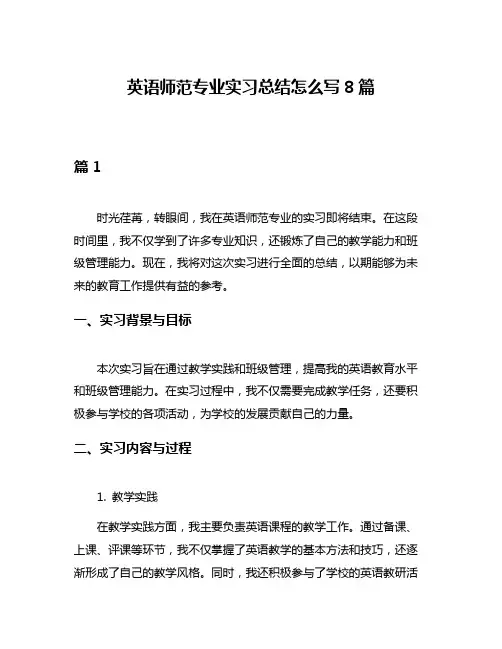 英语师范专业实习总结怎么写 8 篇

篇 1

时光荏苒，转眼间，我在英语师范专业的实习即将结束。在这段时间里，我不仅学到了许多专业知识，还锻炼了自己的教学能力和班级管理能力。现在，我将对这次实习进行全面的总结，以期能够为未来的教育工作提供有益的参考。

一、实习背景与目标

本次实习旨在通过教学实践和班级管理，提高我的英语教育水平和班级管理能力。在实习过程中，我不仅需要完成教学任务，还要积极参与学校的各项活动，为学校的发展贡献自己的力量。

二、实习内容与过程

1. 教学实践

在教学实践方面，我主要负责英语课程的教学工作。通过备课、上课、评课等环节，我不仅掌握了英语教学的基本方法和技巧，还逐渐形成了自己的教学风格。同时，我还积极参与了学校的英语教研活